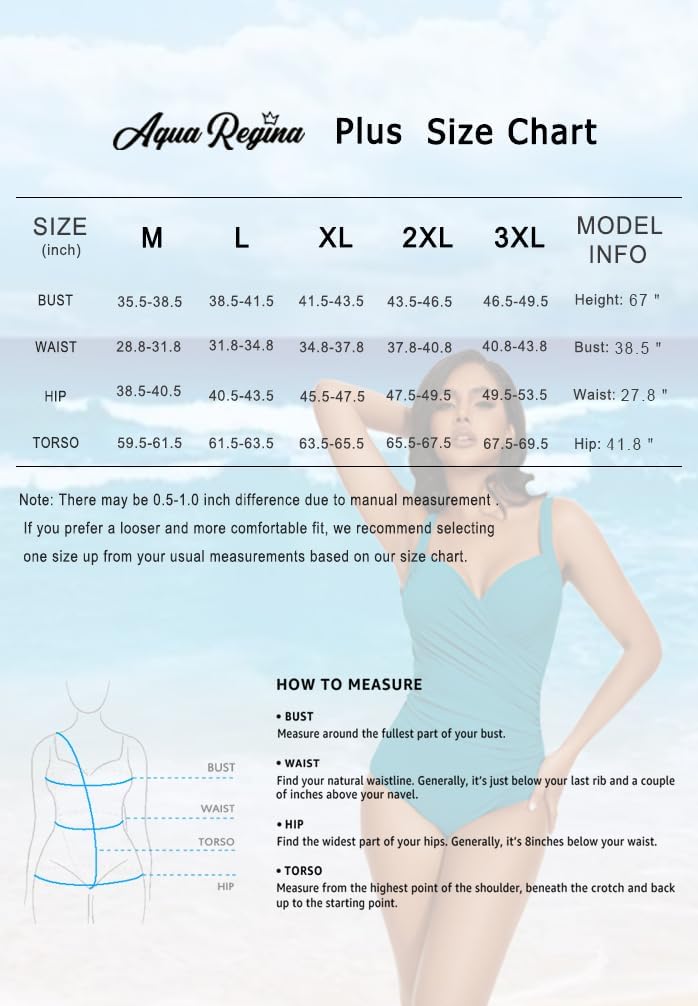 Aqua Regina Plus Size Chart

| SIZE (inch) | M | L | XL | 2XL | 3XL | MODEL INFO |
|---|---|---|---|---|---|---|
| BUST | 35.5-38.5 | 38.5-41.5 | 41.5-43.5 | 43.5-46.5 | 46.5-49.5 | Height: 67 " |
| WAIST | 28.8-31.8 | 31.8-34.8 | 34.8-37.8 | 37.8-40.8 | 40.8-43.8 | Bust: 38.5 " |
| HIP | 38.5-40.5 | 40.5-43.5 | 45.5-47.5 | 47.5-49.5 | 49.5-53.5 | Waist: 27.8 " |
| TORSO | 59.5-61.5 | 61.5-63.5 | 63.5-65.5 | 65.5-67.5 | 67.5-69.5 | Hip: 41.8 " |

Note: There may be 0.5-1.0 inch difference due to manual measurement .
If you prefer a looser and more comfortable fit, we recommend selecting one size up from your usual measurements based on our size chart.

BUST
WAIST
TORSO
HIP

HOW TO MEASURE

• BUST
Measure around the fullest part of your bust.

• WAIST
Find your natural waistline. Generally, it's just below your last rib and a couple of inches above your navel.

• HIP
Find the widest part of your hips. Generally, it's 8inches below your waist.

• TORSO
Measure from the highest point of the shoulder, beneath the crotch and back up to the starting point.